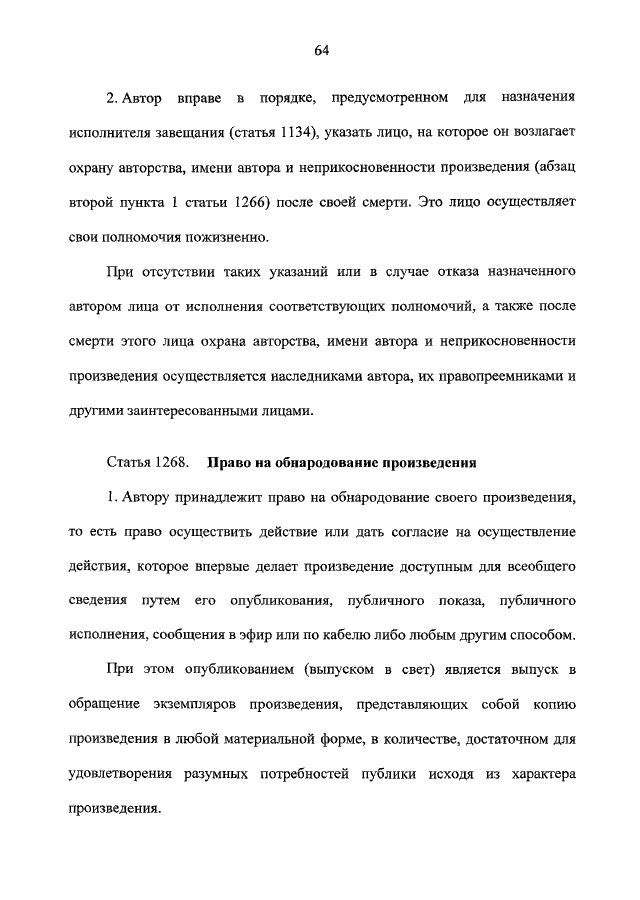 64

2. Автор вправе в порядке, предусмотренном для назначения исполнителя завещания (статья 1134), указать лицо, на которое он возлагает охрану авторства, имени автора и неприкосновенности произведения (абзац второй пункта 1 статьи 1266) после своей смерти. Это лицо осуществляет свои полномочия пожизненно.

При отсутствии таких указаний или в случае отказа назначенного автором лица от исполнения соответствующих полномочий, а также после смерти этого лица охрана авторства, имени автора и неприкосновенности произведения осуществляется наследниками автора, их правопреемниками и другими заинтересованными лицами.

Статья 1268. Право на обнародование произведения

1. Автору принадлежит право на обнародование своего произведения, то есть право осуществить действие или дать согласие на осуществление действия, которое впервые делает произведение доступным для всеобщего сведения путем его опубликования, публичного показа, публичного исполнения, сообщения в эфир или по кабелю либо любым другим способом.

При этом опубликованием (выпуском в свет) является выпуск в обращение экземпляров произведения, представляющих собой копию произведения в любой материальной форме, в количестве, достаточном для удовлетворения разумных потребностей публики исходя из характера произведения.